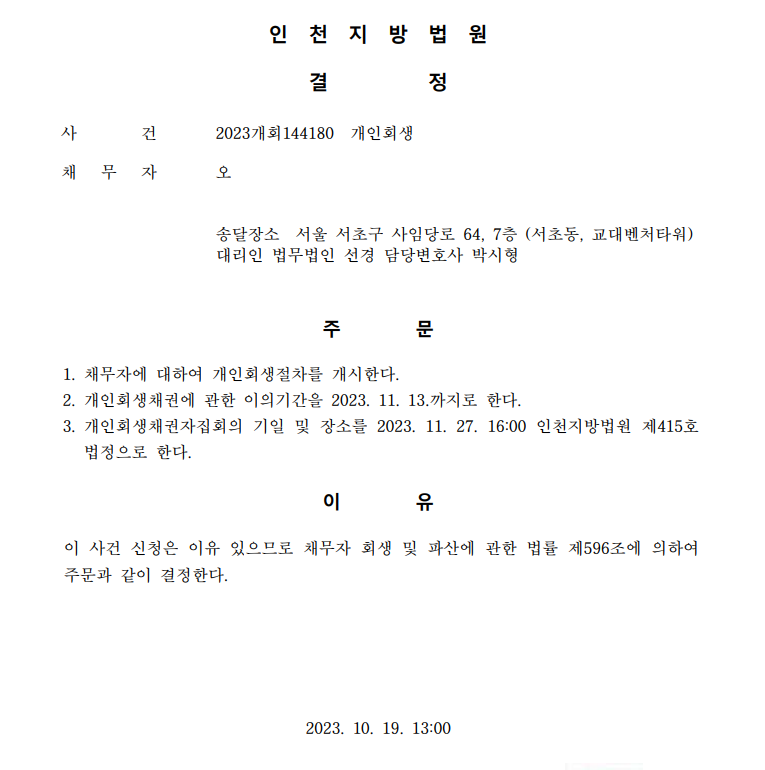 인 천 지 방 법 원

결 정

사 건 2023개회144180 개인회생

채 무 자 오

송달장소 서울 서초구 사임당로 64, 7층 (서초동, 교대벤처타워)
대리인 법무법인 선경 담당변호사 박시형

주 문

1. 채무자에 대하여 개인회생절차를 개시한다.
2. 개인회생채권에 관한 이의기간을 2023. 11. 13.까지로 한다.
3. 개인회생채권자집회의 기일 및 장소를 2023. 11. 27. 16:00 인천지방법원 제415호 법정으로 한다.

이 유

이 사건 신청은 이유 있으므로 채무자 회생 및 파산에 관한 법률 제596조에 의하여 주문과 같이 결정한다.

2023. 10. 19. 13:00